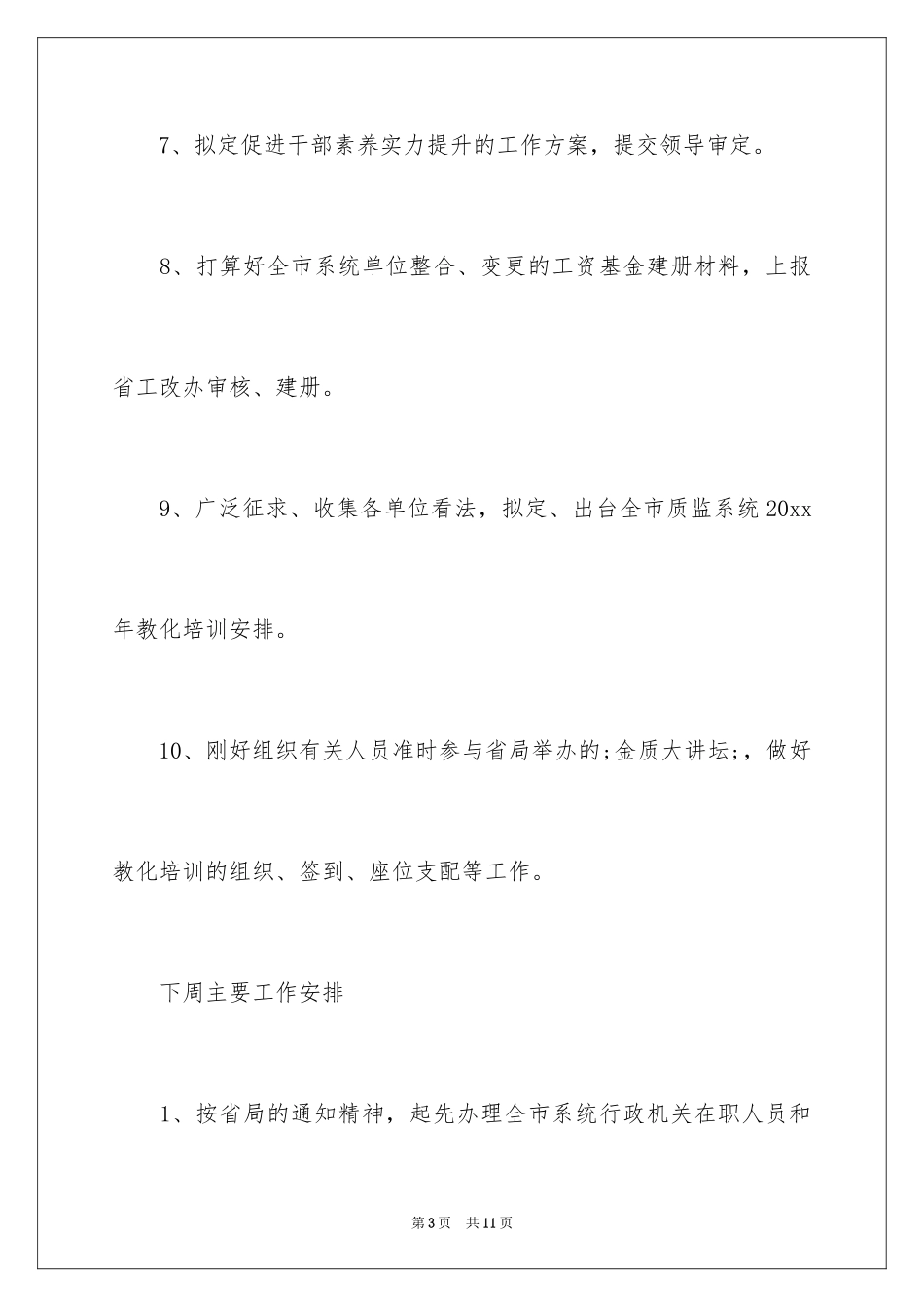 7、拟定促进干部素养实力提升的工作方案，提交领导审定。

8、打算好全市系统单位整合、变更的工资基金建册材料，上报省工改办审核、建册。

9、广泛征求、收集各单位看法，拟定、出台全市质监系统20xx年教化培训安排。

10、刚好组织有关人员准时参与省局举办的;金质大讲坛;，做好教化培训的组织、签到、座位支配等工作。

下周主要工作安排

1、按省局的通知精神，起先办理全市系统行政机关在职人员和

第3页 共11页